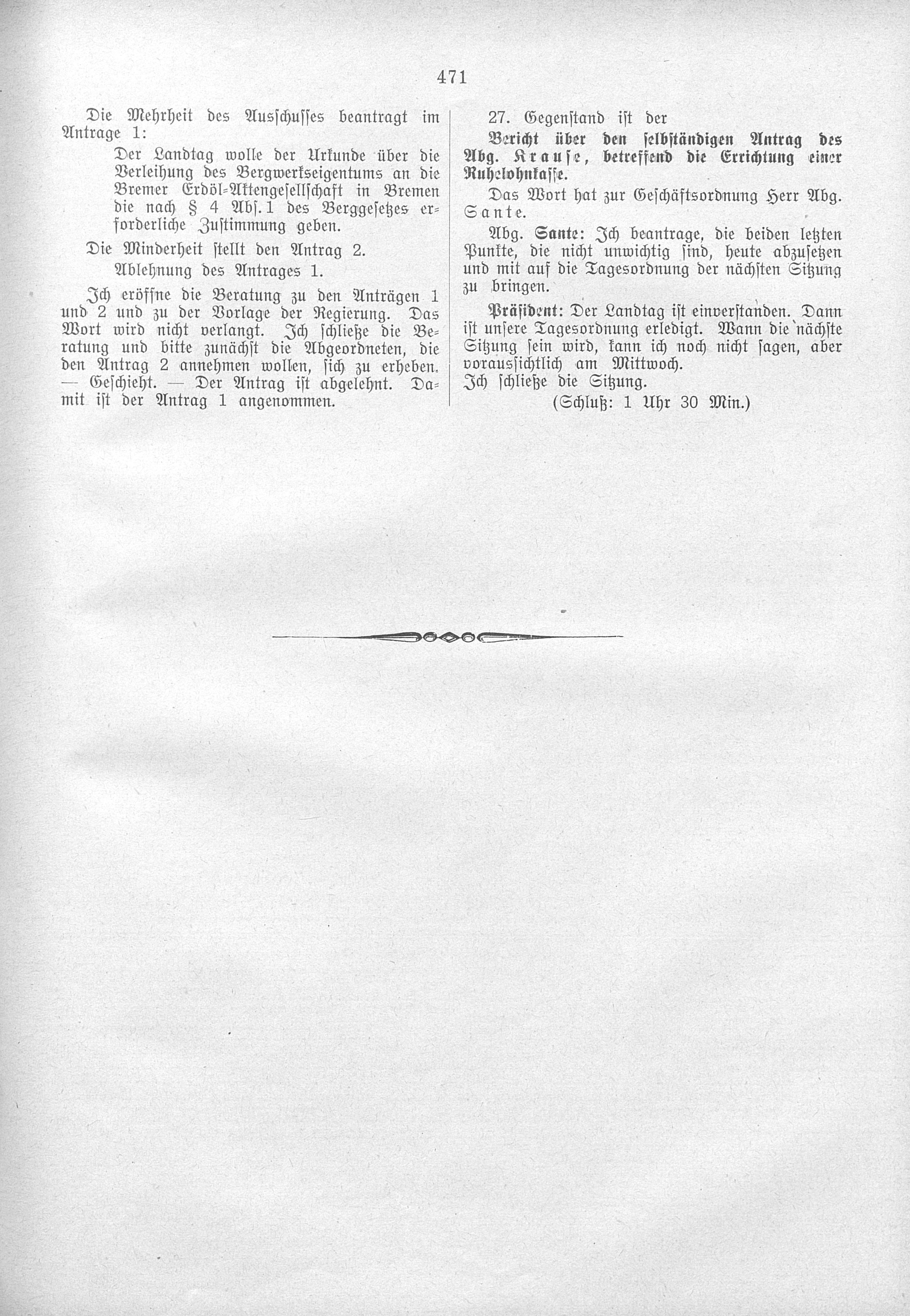 471

Die Mehrheit des Ausschusses beantragt im Antrage 1:

Der Landtag wolle der Urkunde über die Verleihung des Bergwerkseigentums an die Bremer Erdöl-Aktengesellschaft in Bremen die nach § 4 Abs. 1 des Berggesetzes erforderliche Zustimmung geben.

Die Minderheit stellt den Antrag 2.

Ablehnung des Antrages 1.

Ich eröffne die Beratung zu den Anträgen 1 und 2 und zu der Vorlage der Regierung. Das Wort wird nicht verlangt. Ich schließe die Beratung und bitte zunächst die Abgeordneten, die den Antrag 2 annehmen wollen, sich zu erheben. — Geschieht. — Der Antrag ist abgelehnt. Damit ist der Antrag 1 angenommen.

27. Gegenstand ist der

Bericht über den selbständigen Antrag des Abg. Krause, betreffend die Errichtung einer Ruhelohnkasse.

Das Wort hat zur Geschäftsordnung Herr Abg. Sante.

Abg. Sante: Ich beantrage, die beiden letzten Punkte, die nicht unwichtig sind, heute abzusetzen und mit auf die Tagesordnung der nächsten Sitzung zu bringen.

Präsident: Der Landtag ist einverstanden. Dann ist unsere Tagesordnung erledigt. Wann die nächste Sitzung sein wird, kann ich noch nicht sagen, aber voraussichtlich am Mittwoch.

Ich schließe die Sitzung.

(Schluß: 1 Uhr 30 Min.)